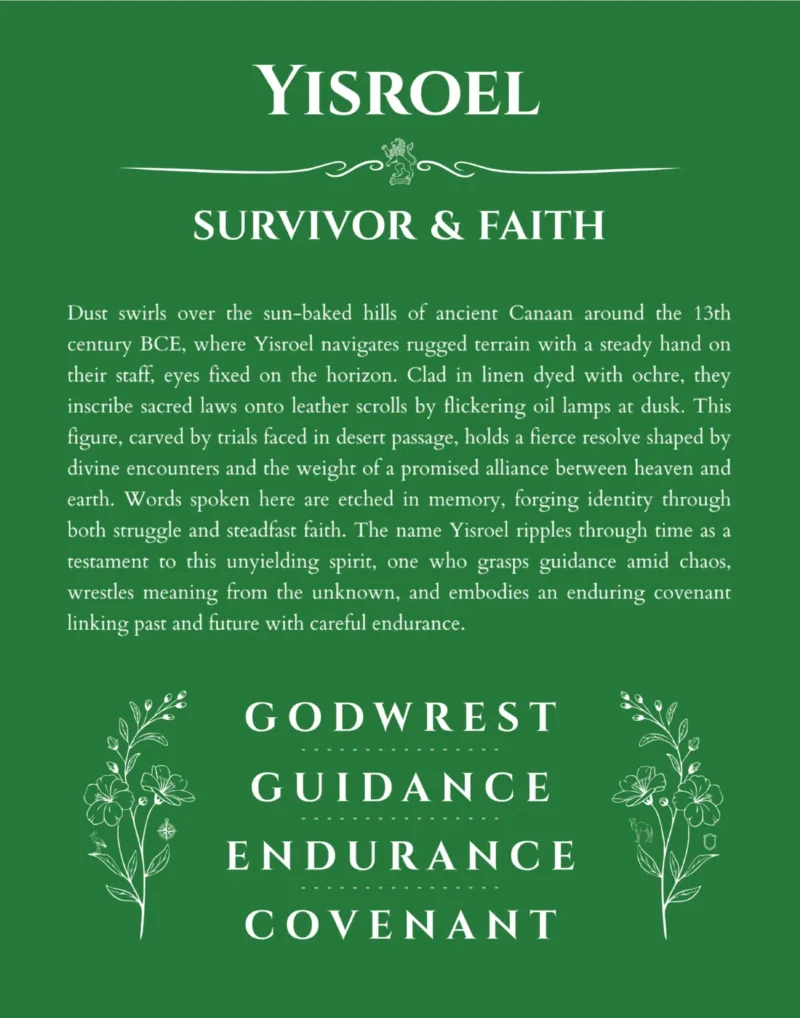 YISROEL

SURVIVOR & FAITH

Dust swirls over the sun-baked hills of ancient Canaan around the 13th century BCE, where Yisroel navigates rugged terrain with a steady hand on their staff, eyes fixed on the horizon. Clad in linen dyed with ochre, they inscribe sacred laws onto leather scrolls by flickering oil lamps at dusk. This figure, carved by trials faced in desert passage, holds a fierce resolve shaped by divine encounters and the weight of a promised alliance between heaven and earth. Words spoken here are etched in memory, forging identity through both struggle and steadfast faith. The name Yisroel ripples through time as a testament to this unyielding spirit, one who grasps guidance amid chaos, wrestles meaning from the unknown, and embodies an enduring covenant linking past and future with careful endurance.

GODWREST

GUIDANCE

ENDURANCE

COVENANT